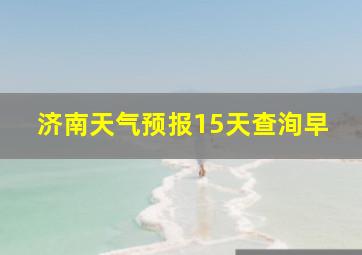 济南天气预报15天查洵早